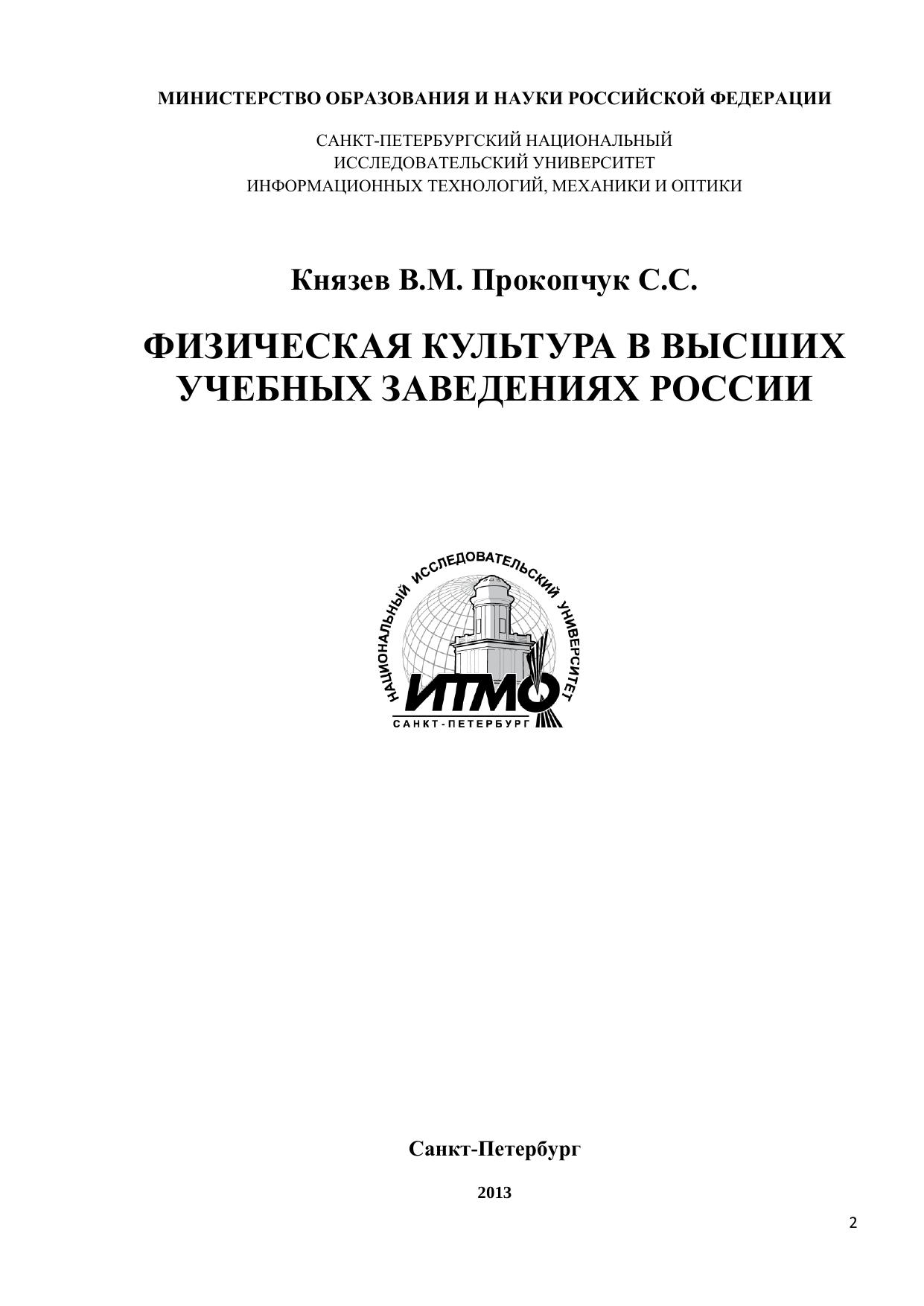 МИНИСТЕРСТВО ОБРАЗОВАНИЯ И НАУКИ РОССИЙСКОЙ ФЕДЕРАЦИИ

САНКТ-ПЕТЕРБУРГСКИЙ НАЦИОНАЛЬНЫЙ ИССЛЕДОВАТЕЛЬСКИЙ УНИВЕРСИТЕТ ИНФОРМАЦИОННЫХ ТЕХНОЛОГИЙ, МЕХАНИКИ И ОПТИКИ

Князев В.М. Прокопчук С.С.

ФИЗИЧЕСКАЯ КУЛЬТУРА В ВЫСШИХ УЧЕБНЫХ ЗАВЕДЕНИЯХ РОССИИ

НАЦИОНАЛЬНЫЙ ИССЛЕДОВАТЕЛЬСКИЙ УНИВЕРСИТЕТ
ИТМО
САНКТ-ПЕТЕРБУРГ

Санкт-Петербург

2013

2